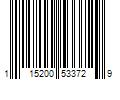 1 15200 53372 9